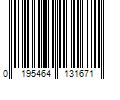 0 195464 131671